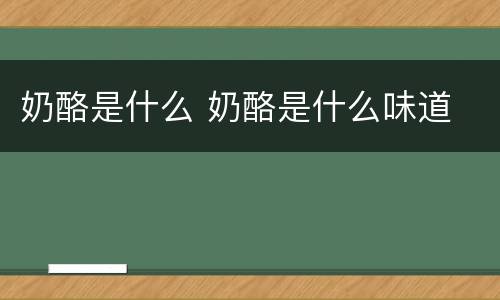 奶酪是什么 奶酪是什么味道